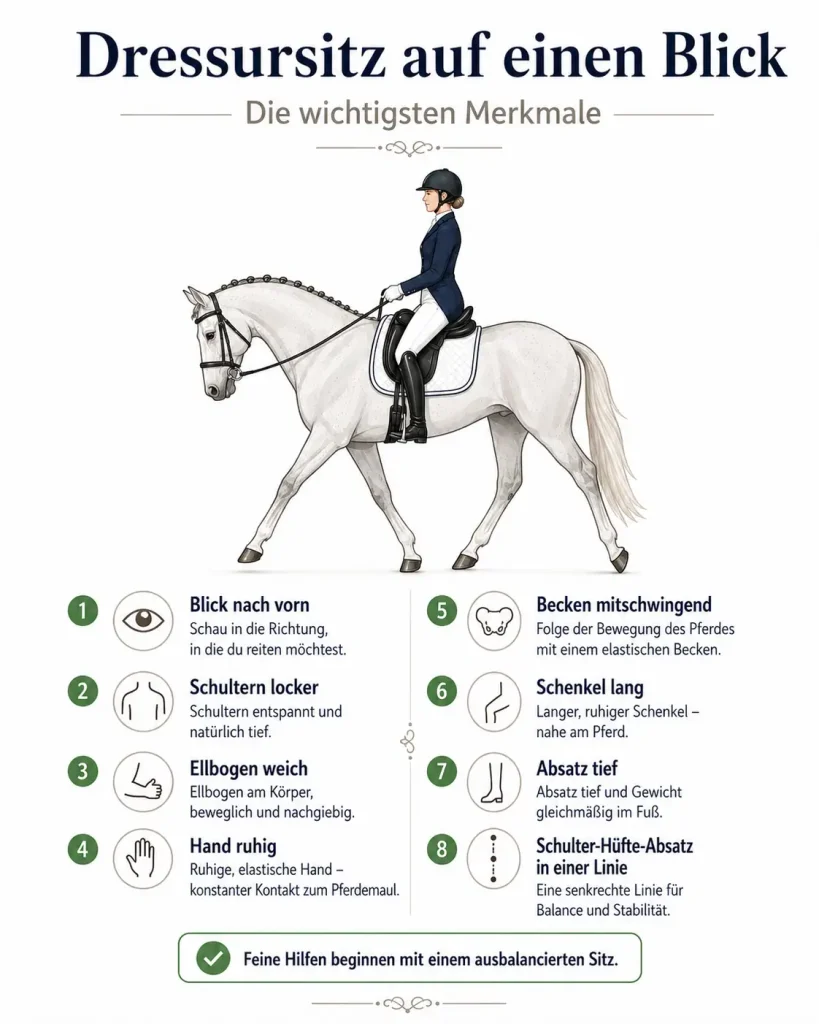 Dressursitz auf einen Blick

Die wichtigsten Merkmale

1 Blick nach vorn
Schau in die Richtung, in die du reiten möchtest.

2 Schultern locker
Schultern entspannt und natürlich tief.

3 Ellbogen weich
Ellbogen am Körper, beweglich und nachgiebig.

4 Hand ruhig
Ruhige, elastische Hand – konstanter Kontakt zum Pferdemaul.

5 Becken mitschwingend
Folge der Bewegung des Pferdes mit einem elastischen Becken.

6 Schenkel lang
Langer, ruhiger Schenkel – nahe am Pferd.

7 Absatz tief
Absatz tief und Gewicht gleichmäßig im Fuß.

8 Schulter-Hüfte-Absatz in einer Linie
Eine senkrechte Linie für Balance und Stabilität.

Feine Hilfen beginnen mit einem ausbalancierten Sitz.